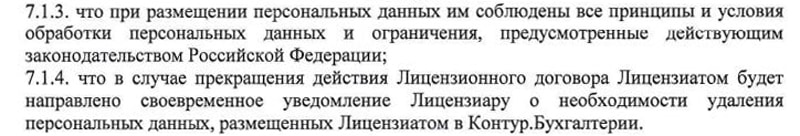 7.1.3. что при размещении персональных данных им соблюдены все принципы и условия обработки персональных данных и ограничения, предусмотренные действующим законодательством Российской Федерации;
7.1.4. что в случае прекращения действия Лицензионного договора Лицензиатом будет направлено своевременное уведомление Лицензиару о необходимости удаления персональных данных, размещенных Лицензиатом в Контур.Бухгалтерии.